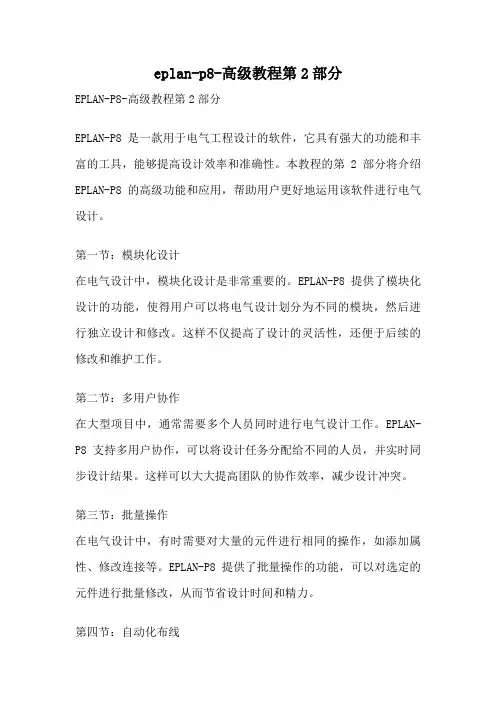 eplan-p8-高级教程第2部分

EPLAN-P8-高级教程第2部分

EPLAN-P8 是一款用于电气工程设计的软件，它具有强大的功能和丰富的工具，能够提高设计效率和准确性。本教程的第 2 部分将介绍 EPLAN-P8 的高级功能和应用，帮助用户更好地运用该软件进行电气设计。

第一节：模块化设计
在电气设计中，模块化设计是非常重要的。EPLAN-P8 提供了模块化设计的功能，使得用户可以将电气设计划分为不同的模块，然后进行独立设计和修改。这样不仅提高了设计的灵活性，还便于后续的修改和维护工作。

第二节：多用户协作
在大型项目中，通常需要多个人员同时进行电气设计工作。EPLAN-P8 支持多用户协作，可以将设计任务分配给不同的人员，并实时同步设计结果。这样可以大大提高团队的协作效率，减少设计冲突。

第三节：批量操作
在电气设计中，有时需要对大量的元件进行相同的操作，如添加属性、修改连接等。EPLAN-P8 提供了批量操作的功能，可以对选定的元件进行批量修改，从而节省设计时间和精力。

第四节：自动化布线